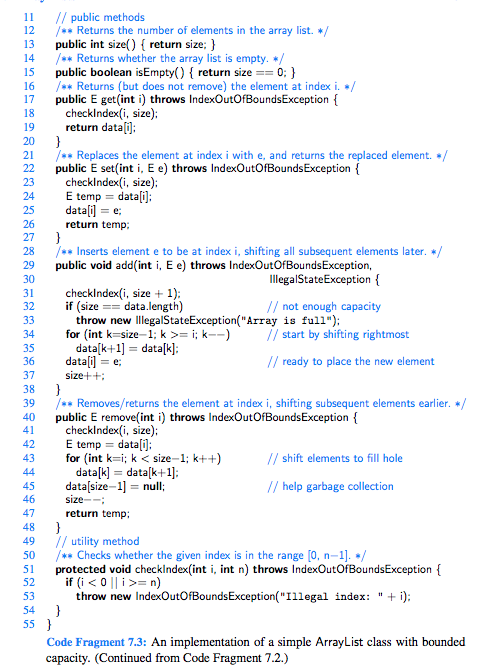 11 // public methods
12 /** Returns the number of elements in the array list. */
13 public int size() { return size; }
14 /** Returns whether the array list is empty. */
15 public boolean isEmpty() { return size == 0; }
16 /** Returns (but does not remove) the element at index i. */
17 public E get(int i) throws IndexOutOfBoundsException {
18 checkIndex(i, size);
19 return data[i];
20 }
21 /** Replaces the element at index i with e, and returns the replaced element. */
22 public E set(int i, E e) throws IndexOutOfBoundsException {
23 checkIndex(i, size);
24 E temp = data[i];
25 data[i] = e;
26 return temp;
27 }
28 /** Inserts element e to be at index i, shifting all subsequent elements later. */
29 public void add(int i, E e) throws IndexOutOfBoundsException,
30 IllegalStateException {
31 checkIndex(i, size + 1);
32 if (size == data.length) // not enough capacity
33 throw new IllegalStateException("Array is full");
34 for (int k=size−1; k >= i; k−−) // start by shifting rightmost
35 data[k+1] = data[k];
36 data[i] = e; // ready to place the new element
37 size++;
38 }
39 /** Removes/returns the element at index i, shifting subsequent elements earlier. */
40 public E remove(int i) throws IndexOutOfBoundsException {
41 checkIndex(i, size);
42 E temp = data[i];
43 for (int k=i; k < size−1; k++) // shift elements to fill hole
44 data[k] = data[k+1];
45 data[size−1] = null; // help garbage collection
46 size−−;
47 return temp;
48 }
49 // utility method
50 /** Checks whether the given index is in the range [0, n−1]. */
51 protected void checkIndex(int i, int n) throws IndexOutOfBoundsException {
52 if (i < 0 || i >= n)
53 throw new IndexOutOfBoundsException("Illegal index: " + i);
54 }
55 }

Code Fragment 7.3: An implementation of a simple ArrayList class with bounded capacity. (Continued from Code Fragment 7.2.)